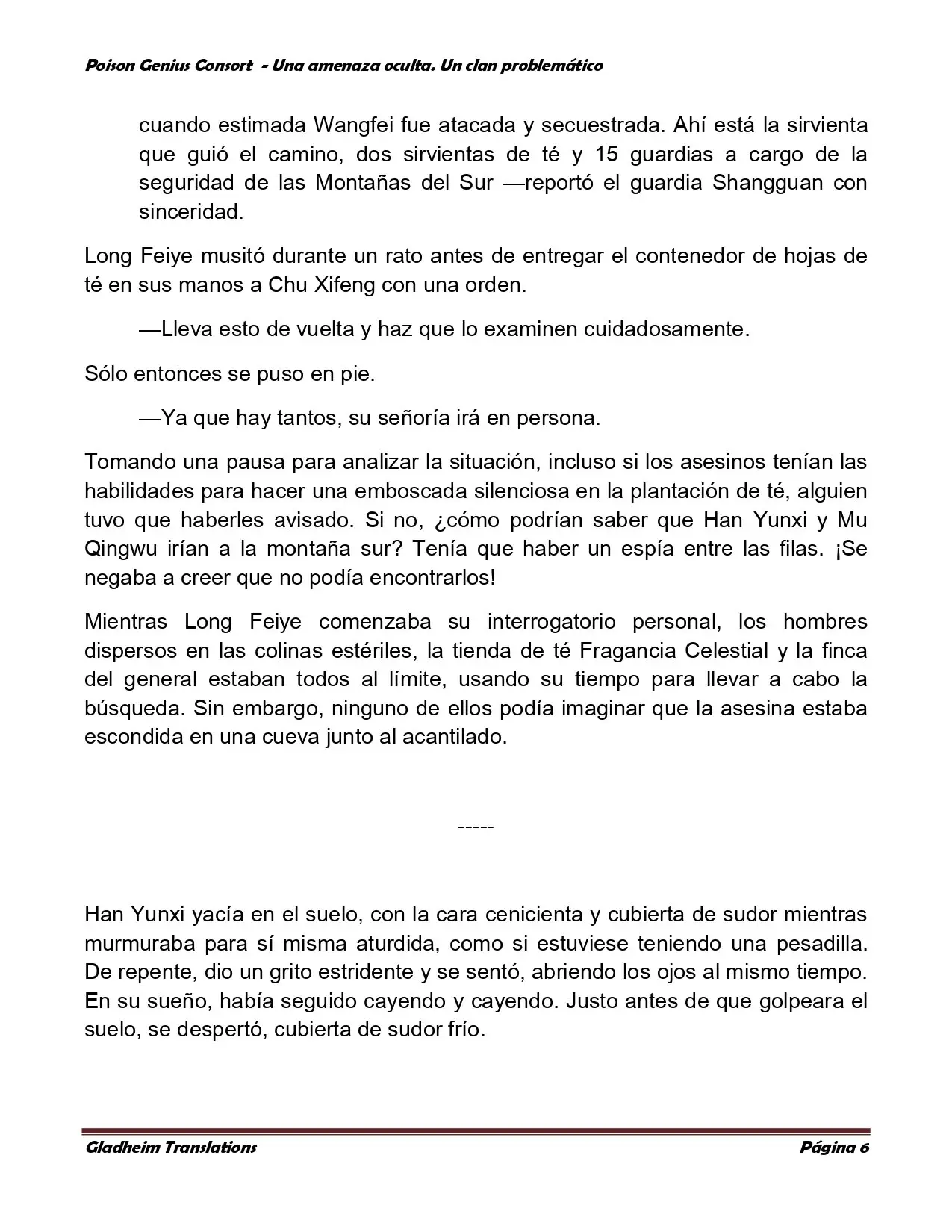 Poison Genius Consort - Una amenaza oculta. Un clan problemático

cuando estimada Wangfei fue atacada y secuestrada. Ahí está la sirvienta que guió el camino, dos sirvientas de té y 15 guardias a cargo de la seguridad de las Montañas del Sur —reportó el guardia Shangguan con sinceridad.

Long Feiye musitó durante un rato antes de entregar el contenedor de hojas de té en sus manos a Chu Xifeng con una orden.

—Lleva esto de vuelta y haz que lo examinen cuidadosamente.

Sólo entonces se puso en pie.

—Ya que hay tantos, su señoría irá en persona.

Tomando una pausa para analizar la situación, incluso si los asesinos tenían las habilidades para hacer una emboscada silenciosa en la plantación de té, alguien tuvo que haberles avisado. Si no, ¿cómo podrían saber que Han Yunxi y Mu Qingwu irían a la montaña sur? Tenía que haber un espía entre las filas. ¡Se negaba a creer que no podía encontrarlos!

Mientras Long Feiye comenzaba su interrogatorio personal, los hombres dispersos en las colinas estériles, la tienda de té Fragancia Celestial y la finca del general estaban todos al límite, usando su tiempo para llevar a cabo la búsqueda. Sin embargo, ninguno de ellos podía imaginar que la asesina estaba escondida en una cueva junto al acantilado.

-----

Han Yunxi yacía en el suelo, con la cara cenicienta y cubierta de sudor mientras murmuraba para sí misma aturdida, como si estuviese teniendo una pesadilla. De repente, dio un grito estridente y se sentó, abriendo los ojos al mismo tiempo. En su sueño, había seguido cayendo y cayendo. Justo antes de que golpeara el suelo, se despertó, cubierta de sudor frío.

Gladheim Translations

Página 6